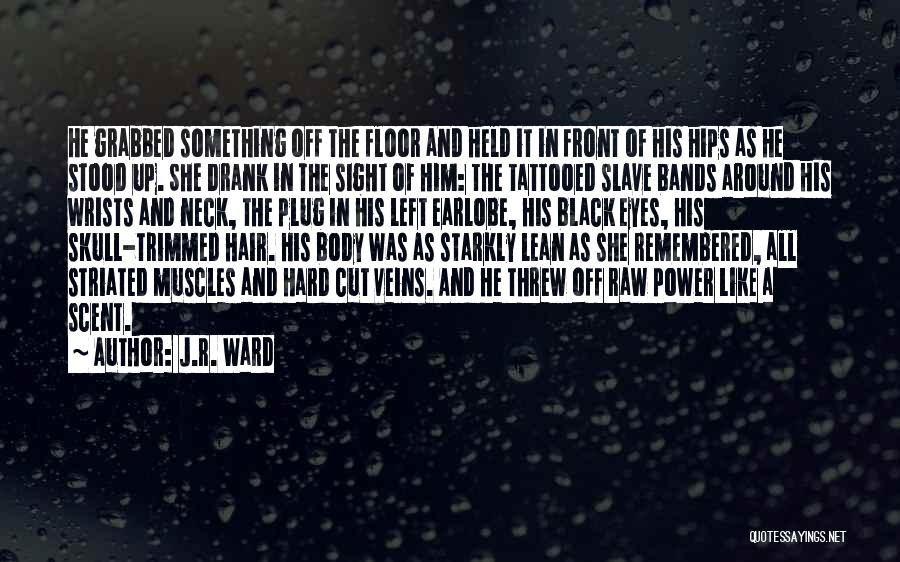 HE GRABBED SOMETHING OFF THE FLOOR AND HELD IT IN FRONT OF HIS HIPS AS HE STOOD UP. SHE DRANK IN THE SIGHT OF HIM: THE TATTOOED SLAVE BANDS AROUND HIS WRISTS AND NECK, THE PLUG IN HIS LEFT EARLOBE, HIS BLACK EYES, HIS SKULL-TRIMMED HAIR. HIS BODY WAS AS STARKLY LEAN AS SHE REMEMBERED, ALL STRIATED MUSCLES AND HARD CUT VEINS. AND HE THREW OFF RAW POWER LIKE A SCENT.

~ AUTHOR: J.R. WARD

QUOTESSAYINGS.NET